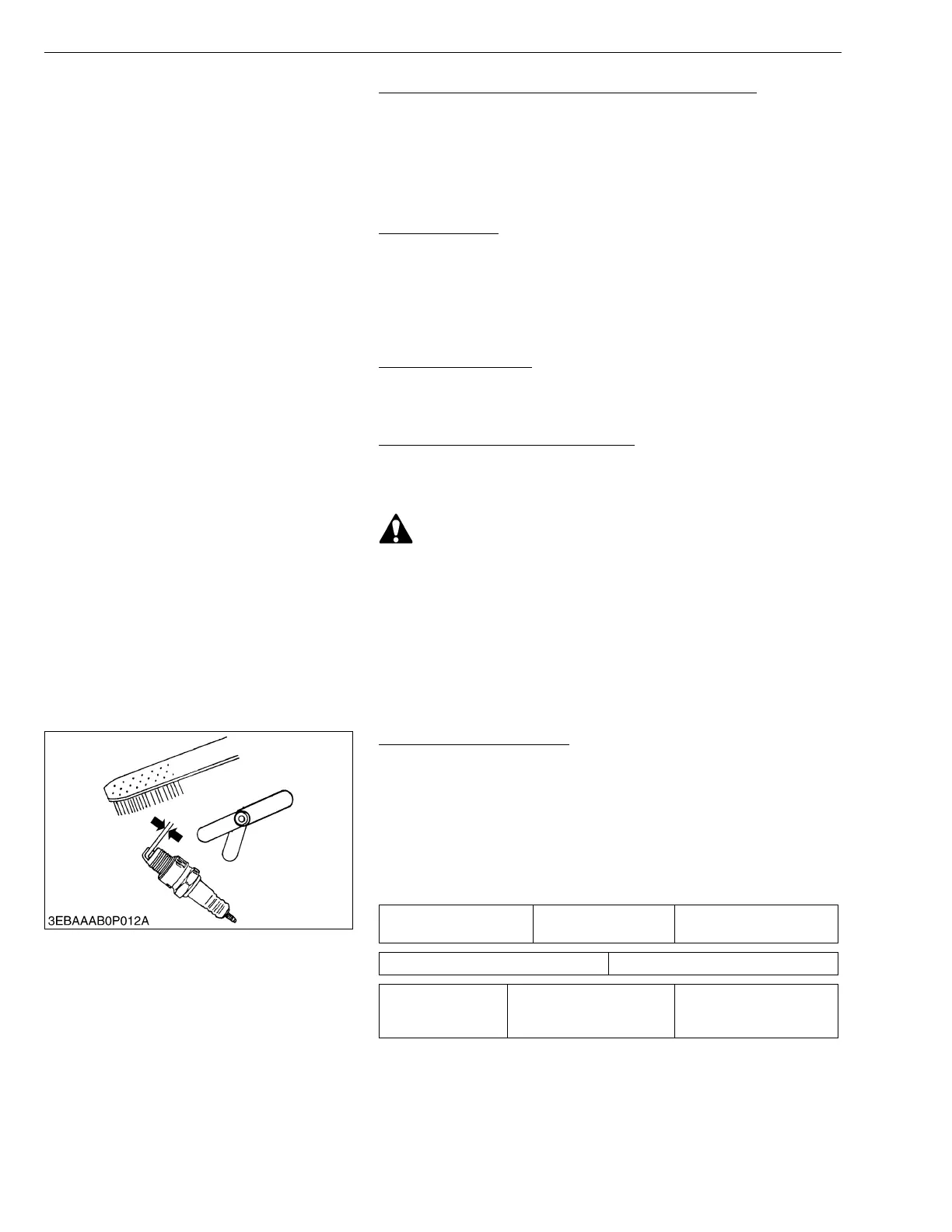 3EBAAAB0P012A